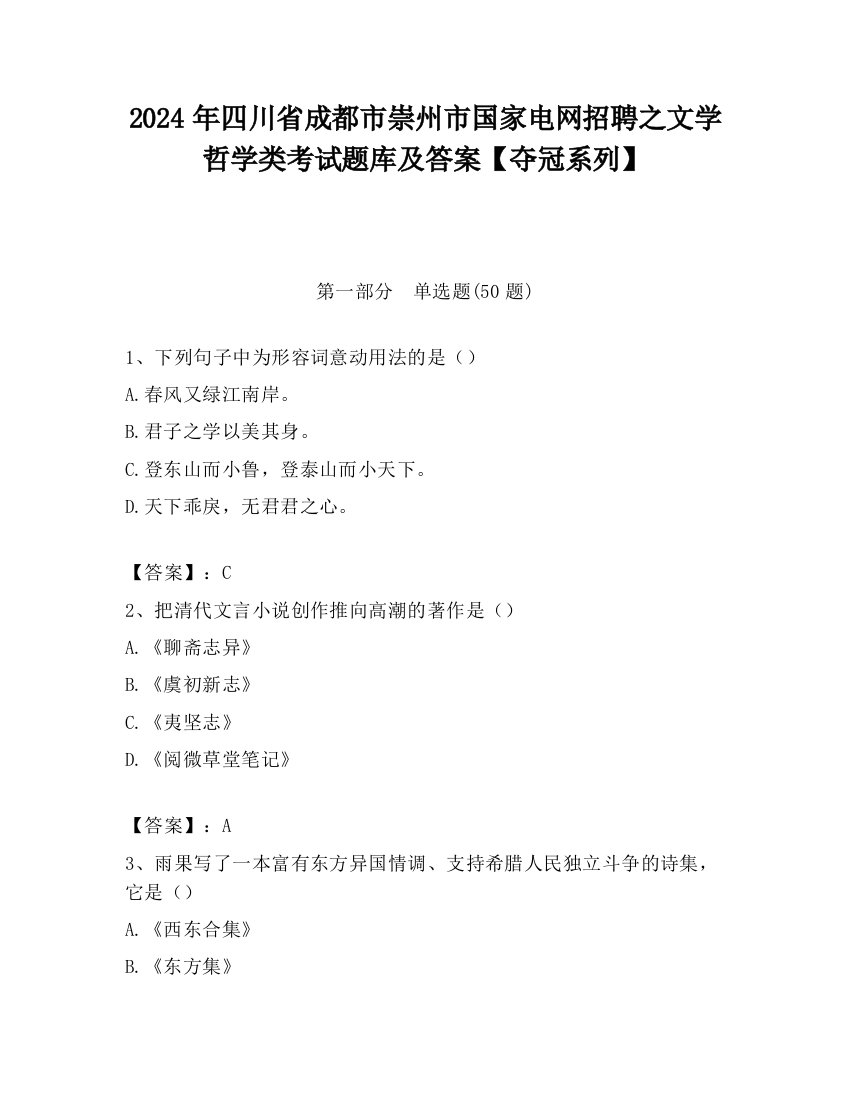 2024 年四川省成都市崇州市国家电网招聘之文学哲学类考试题库及答案【夺冠系列】

第一部分　单选题(50 题)

1、下列句子中为形容词意动用法的是（）

A.春风又绿江南岸。

B.君子之学以美其身。

C.登东山而小鲁，登泰山而小天下。

D.天下乖戾，无君君之心。

【答案】：C

2、把清代文言小说创作推向高潮的著作是（）

A.《聊斋志异》

B.《虞初新志》

C.《夷坚志》

D.《阅微草堂笔记》

【答案】：A

3、雨果写了一本富有东方异国情调、支持希腊人民独立斗争的诗集，它是（）

A.《西东合集》

B.《东方集》